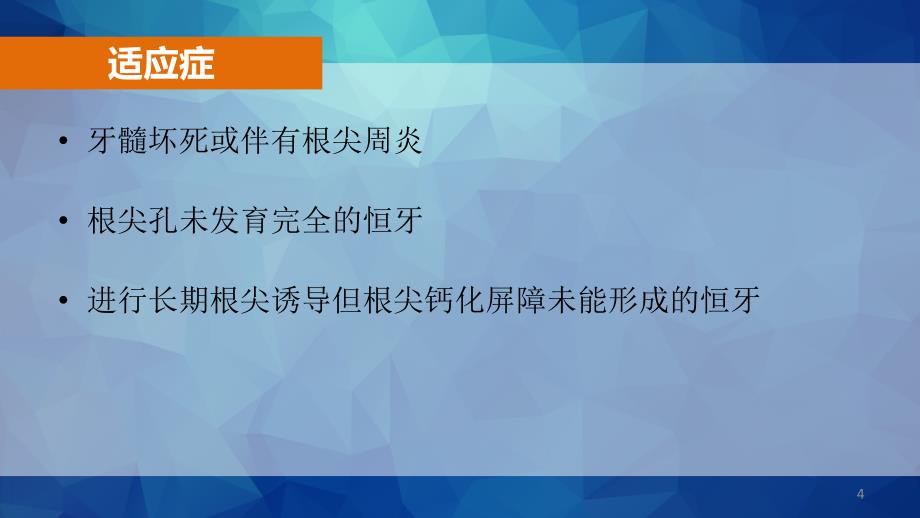 适应症

• 牙髓坏死或伴有根尖周炎

• 根尖孔未发育完全的恒牙

• 进行长期根尖诱导但根尖钙化屏障未能形成的恒牙

4